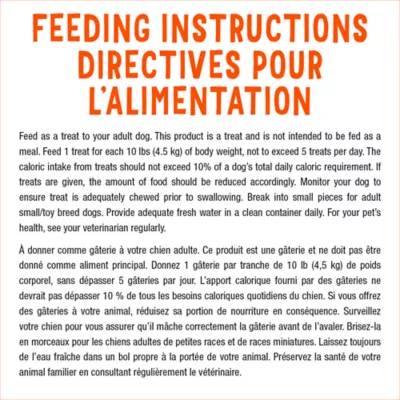 FEEDING INSTRUCTIONS
DIRECTIVES POUR L'ALIMENTATION

Feed as a treat to your adult dog. This product is a treat and is not intended to be fed as a meal. Feed 1 treat for each 10 lbs (4.5 kg) of body weight, not to exceed 5 treats per day. The caloric intake from treats should not exceed 10% of a dog's total daily caloric requirement. If treats are given, the amount of food should be reduced accordingly. Monitor your dog to ensure treat is adequately chewed prior to swallowing. Break into small pieces for adult small/toy breed dogs. Provide adequate fresh water in a clean container daily. For your pet's health, see your veterinarian regularly.

À donner comme gâterie à votre chien adulte. Ce produit est une gâterie et ne doit pas être donné comme aliment principal. Donnez 1 gâterie par tranche de 10 lb (4,5 kg) de poids corporel, sans dépasser 5 gâteries par jour. L'apport calorique fourni par des gâteries ne devrait pas dépasser 10 % de tous les besoins caloriques quotidiens du chien. Si vous offrez des gâteries à votre animal, réduisez sa portion de nourriture en conséquence. Surveillez votre chien pour vous assurer qu'il mâche correctement la gâterie avant de l'avaler. Brisez-la en morceaux pour les chiens adultes de petites races et de races miniatures. Laissez toujours de l'eau fraîche dans un bol propre à la portée de votre animal. Préservez la santé de votre animal familier en consultant régulièrement le vétérinaire.